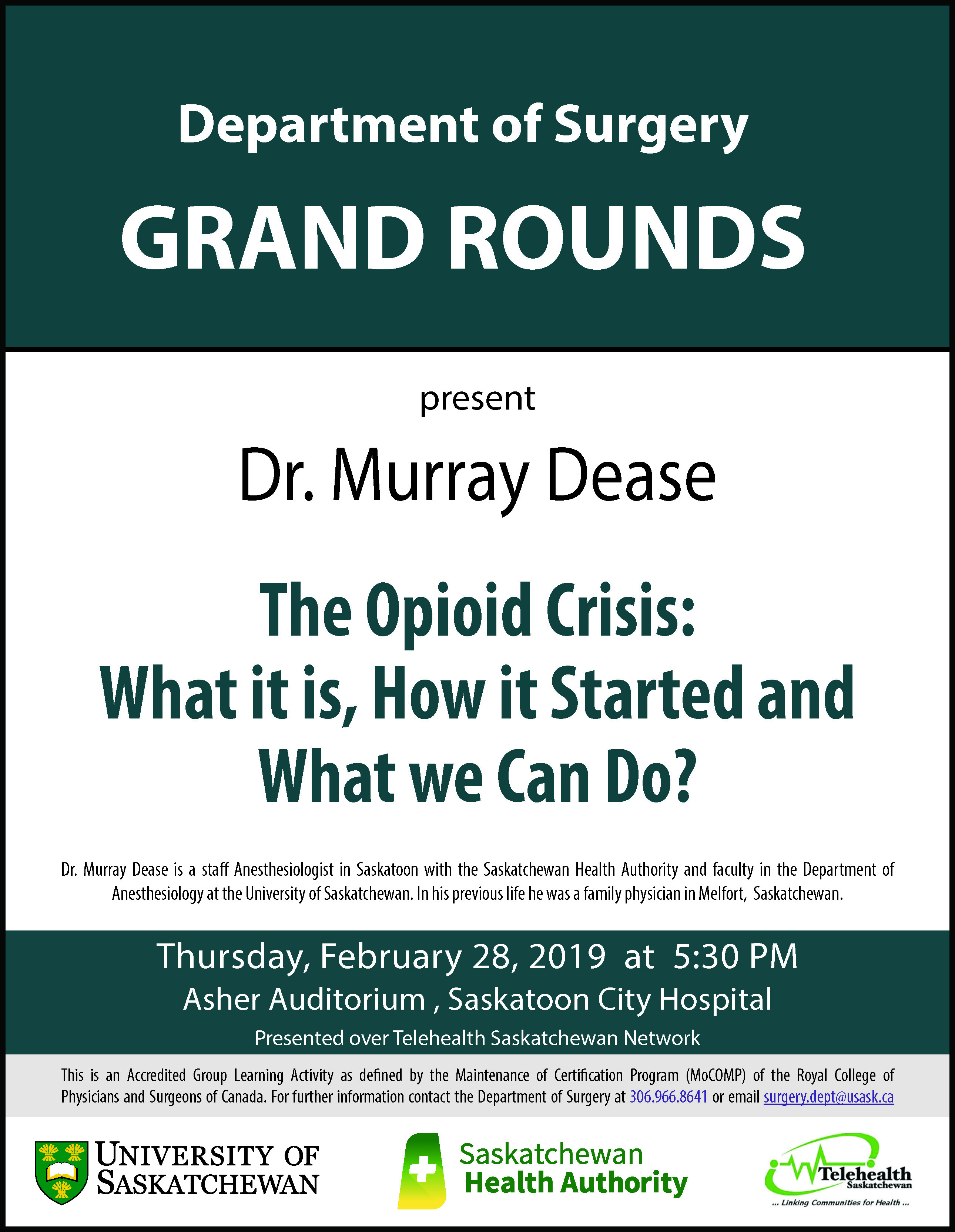 Department of Surgery

GRAND ROUNDS

present

Dr. Murray Dease

The Opioid Crisis: What it is, How it Started and What we Can Do?

Dr. Murray Dease is a staff Anesthesiologist in Saskatoon with the Saskatchewan Health Authority and faculty in the Department of Anesthesiology at the University of Saskatchewan. In his previous life he was a family physician in Melfort, Saskatchewan.

Thursday, February 28, 2019 at 5:30 PM

Asher Auditorium , Saskatoon City Hospital

Presented over Telehealth Saskatchewan Network

This is an Accredited Group Learning Activity as defined by the Maintenance of Certification Program (MoCOMP) of the Royal College of Physicians and Surgeons of Canada. For further information contact the Department of Surgery at 306.966.8641 or email surgery.dept@usask.ca

UNIVERSITY OF SASKATCHEWAN

Saskatchewan Health Authority

Telehealth Saskatchewan

... Linking Communities for Health ...